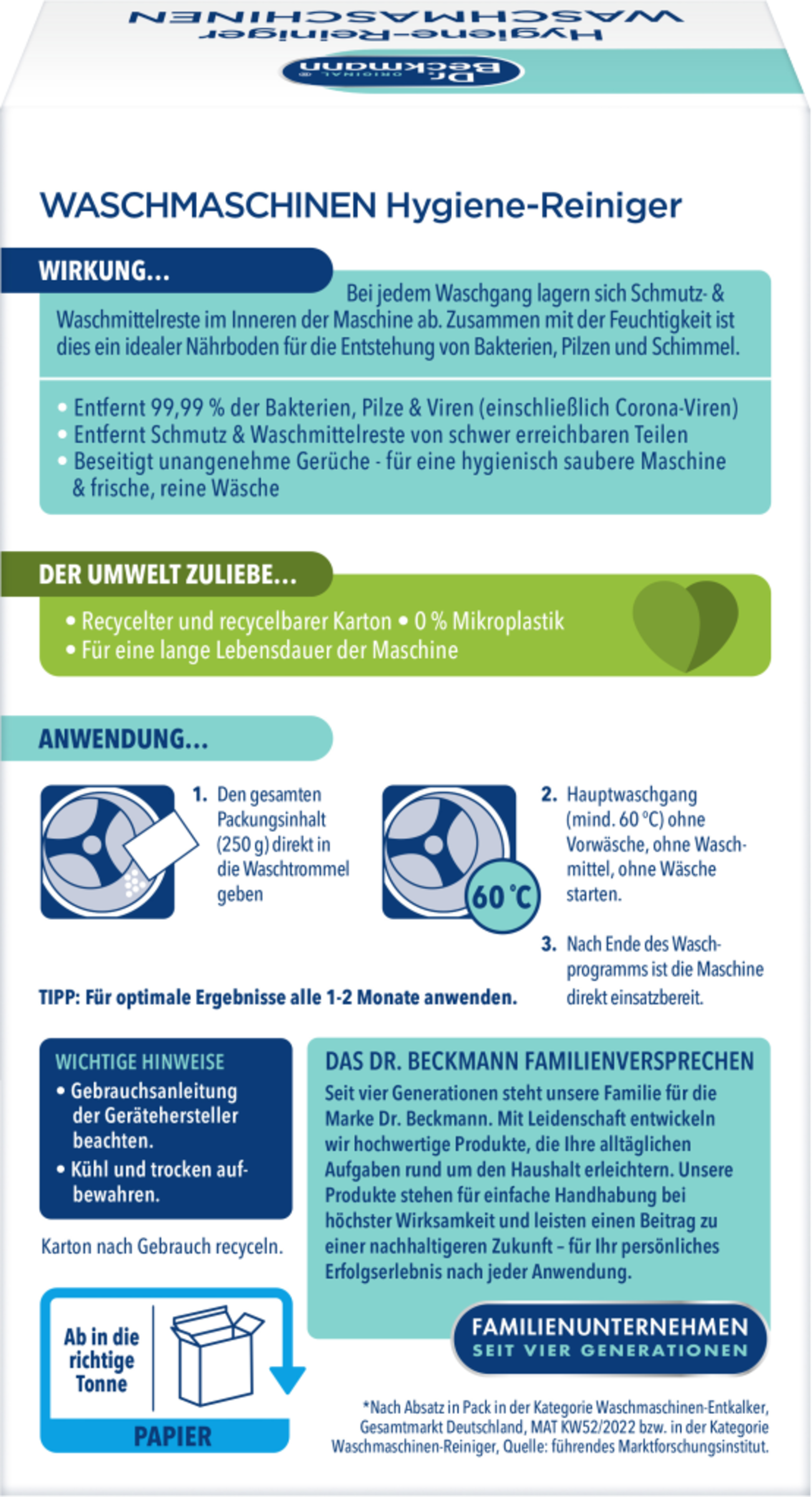 WASCHMASCHINEN
Hygiene-Reiniger
Dr. Beckmann ORIGINAL

WASCHMASCHINEN Hygiene-Reiniger

WIRKUNG...
Bei jedem Waschgang lagern sich Schmutz- & Waschmittelreste im Inneren der Maschine ab. Zusammen mit der Feuchtigkeit ist dies ein idealer Nährboden für die Entstehung von Bakterien, Pilzen und Schimmel.

• Entfernt 99,99 % der Bakterien, Pilze & Viren (einschließlich Corona-Viren)
• Entfernt Schmutz & Waschmittelreste von schwer erreichbaren Teilen
• Beseitigt unangenehme Gerüche - für eine hygienisch saubere Maschine & frische, reine Wäsche

DER UMWELT ZULIEBE...
• Recycelter und recycelbarer Karton • 0 % Mikroplastik
• Für eine lange Lebensdauer der Maschine

ANWENDUNG...
1. Den gesamten Packungsinhalt (250 g) direkt in die Waschtrommel geben

60 °C

2. Hauptwaschgang (mind. 60 °C) ohne Vorwäsche, ohne Waschmittel, ohne Wäsche starten.

3. Nach Ende des Waschprogramms ist die Maschine direkt einsatzbereit.

TIPP: Für optimale Ergebnisse alle 1-2 Monate anwenden.

WICHTIGE HINWEISE
• Gebrauchsanleitung der Gerätehersteller beachten.
• Kühl und trocken aufbewahren.

Karton nach Gebrauch recyceln.

Ab in die richtige Tonne
PAPIER

DAS DR. BECKMANN FAMILIENVERSPRECHEN
Seit vier Generationen steht unsere Familie für die Marke Dr. Beckmann. Mit Leidenschaft entwickeln wir hochwertige Produkte, die Ihre alltäglichen Aufgaben rund um den Haushalt erleichtern. Unsere Produkte stehen für einfache Handhabung bei höchster Wirksamkeit und leisten einen Beitrag zu einer nachhaltigeren Zukunft – für Ihr persönliches Erfolgserlebnis nach jeder Anwendung.

FAMILIENUNTERNEHMEN
SEIT VIER GENERATIONEN

*Nach Absatz in Pack in der Kategorie Waschmaschinen-Entkalker, Gesamtmarkt Deutschland, MAT KW52/2022 bzw. in der Kategorie Waschmaschinen-Reiniger, Quelle: führendes Marktforschungsinstitut.